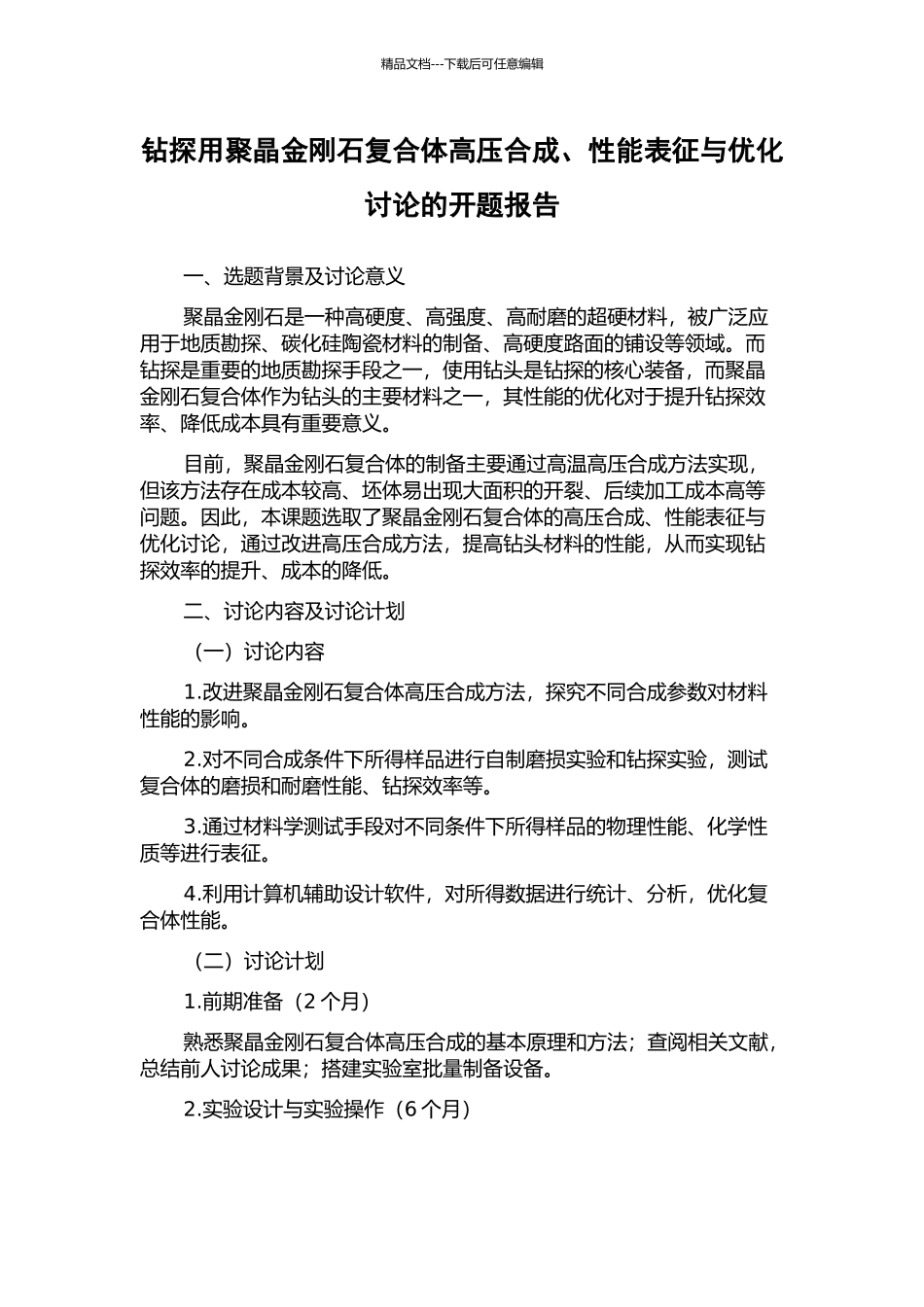 精品文档---下载后可任意编辑

钻探用聚晶金刚石复合体高压合成、性能表征与优化讨论的开题报告

一、选题背景及讨论意义

聚晶金刚石是一种高硬度、高强度、高耐磨的超硬材料，被广泛应用于地质勘探、碳化硅陶瓷材料的制备、高硬度路面的铺设等领域。而钻探是重要的地质勘探手段之一，使用钻头是钻探的核心装备，而聚晶金刚石复合体作为钻头的主要材料之一，其性能的优化对于提升钻探效率、降低成本具有重要意义。

目前，聚晶金刚石复合体的制备主要通过高温高压合成方法实现，但该方法存在成本较高、坯体易出现大面积的开裂、后续加工成本高等问题。因此，本课题选取了聚晶金刚石复合体的高压合成、性能表征与优化讨论，通过改进高压合成方法，提高钻头材料的性能，从而实现钻探效率的提升、成本的降低。

二、讨论内容及讨论计划

（一）讨论内容

1.改进聚晶金刚石复合体高压合成方法，探究不同合成参数对材料性能的影响。

2.对不同合成条件下所得样品进行自制磨损实验和钻探实验，测试复合体的磨损和耐磨性能、钻探效率等。

3.通过材料学测试手段对不同条件下所得样品的物理性能、化学性质等进行表征。

4.利用计算机辅助设计软件，对所得数据进行统计、分析，优化复合体性能。

（二）讨论计划

1.前期准备（2 个月）

熟悉聚晶金刚石复合体高压合成的基本原理和方法；查阅相关文献，总结前人讨论成果；搭建实验室批量制备设备。

2.实验设计与实验操作（6 个月）